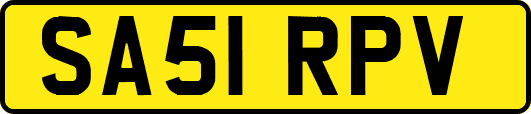 SA51 RPV